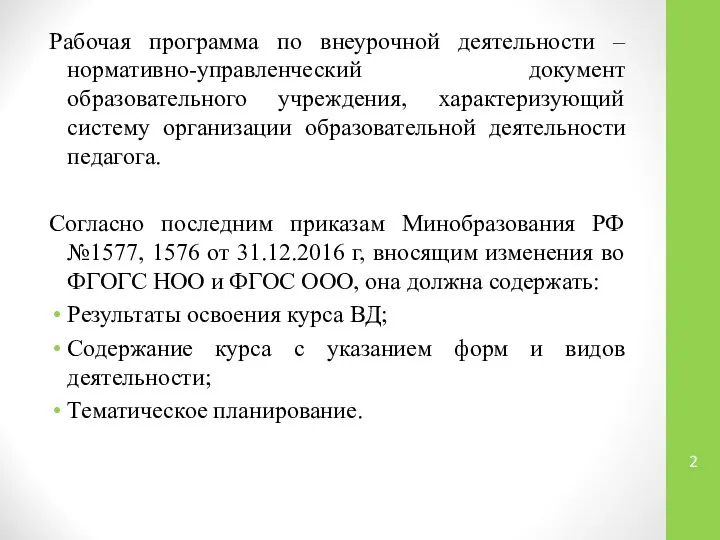 Рабочая программа по внеурочной деятельности – нормативно-управленческий документ образовательного учреждения, характеризующий систему организации образовательной деятельности педагога.

Согласно последним приказам Минобразования РФ №1577, 1576 от 31.12.2016 г, вносящим изменения во ФГОГС НОО и ФГОС ООО, она должна содержать:
• Результаты освоения курса ВД;
• Содержание курса с указанием форм и видов деятельности;
• Тематическое планирование.

2